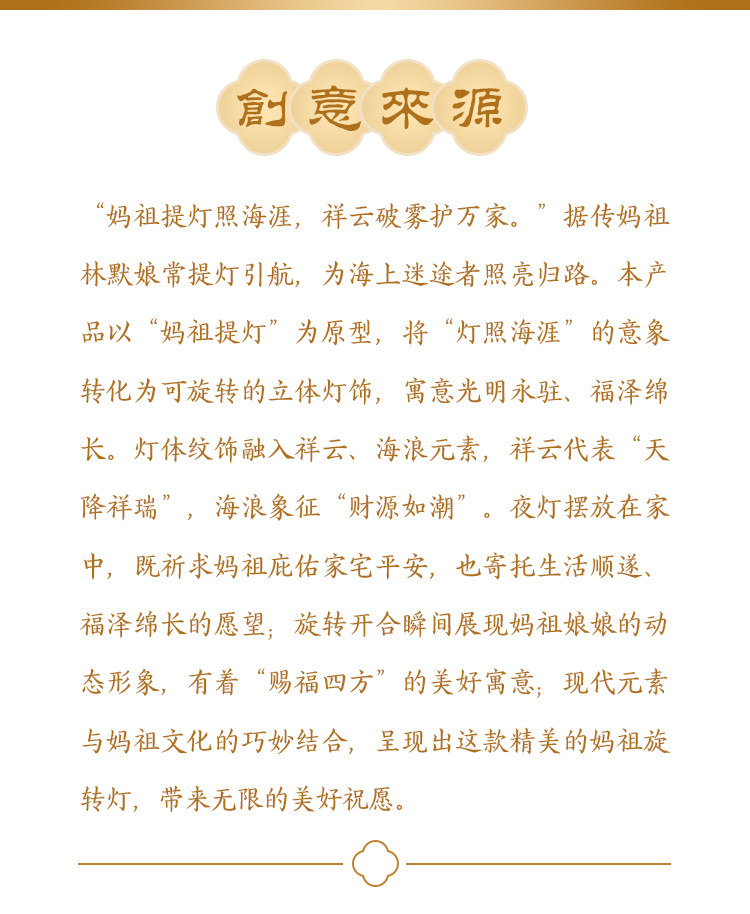 創意來源

“妈祖提灯照海涯，祥云破雾护万家。”据传妈祖林默娘常提灯引航，为海上迷途者照亮归路。本产品以“妈祖提灯”为原型，将“灯照海涯”的意象转化为可旋转的立体灯饰，寓意光明永驻、福泽绵长。灯体纹饰融入祥云、海浪元素，祥云代表“天降祥瑞”，海浪象征“财源如潮”。夜灯摆放在家中，既祈求妈祖庇佑家宅平安，也寄托生活顺遂、福泽绵长的愿望；旋转开合瞬间展现妈祖娘娘的动态形象，有着“赐福四方”的美好寓意；现代元素与妈祖文化的巧妙结合，呈现出这款精美的妈祖旋转灯，带来无限的美好祝愿。